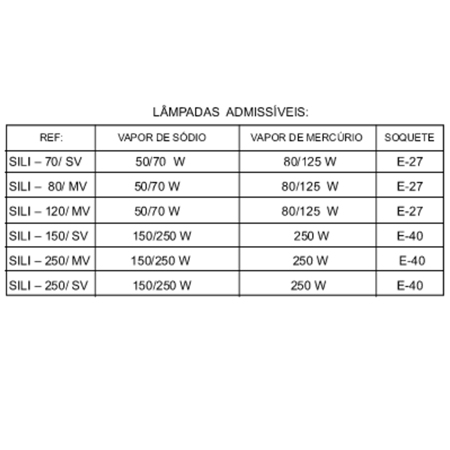 LÂMPADAS ADMISSÍVEIS:

| REF: | VAPOR DE SÓDIO | VAPOR DE MERCÚRIO | SOQUETE |
|---|---|---|---|
| SILI – 70/ SV | 50/70 W | 80/125 W | E-27 |
| SILI – 80/ MV | 50/70 W | 80/125 W | E-27 |
| SILI – 120/ MV | 50/70 W | 80/125 W | E-27 |
| SILI – 150/ SV | 150/250 W | 250 W | E-40 |
| SILI – 250/ MV | 150/250 W | 250 W | E-40 |
| SILI – 250/ SV | 150/250 W | 250 W | E-40 |